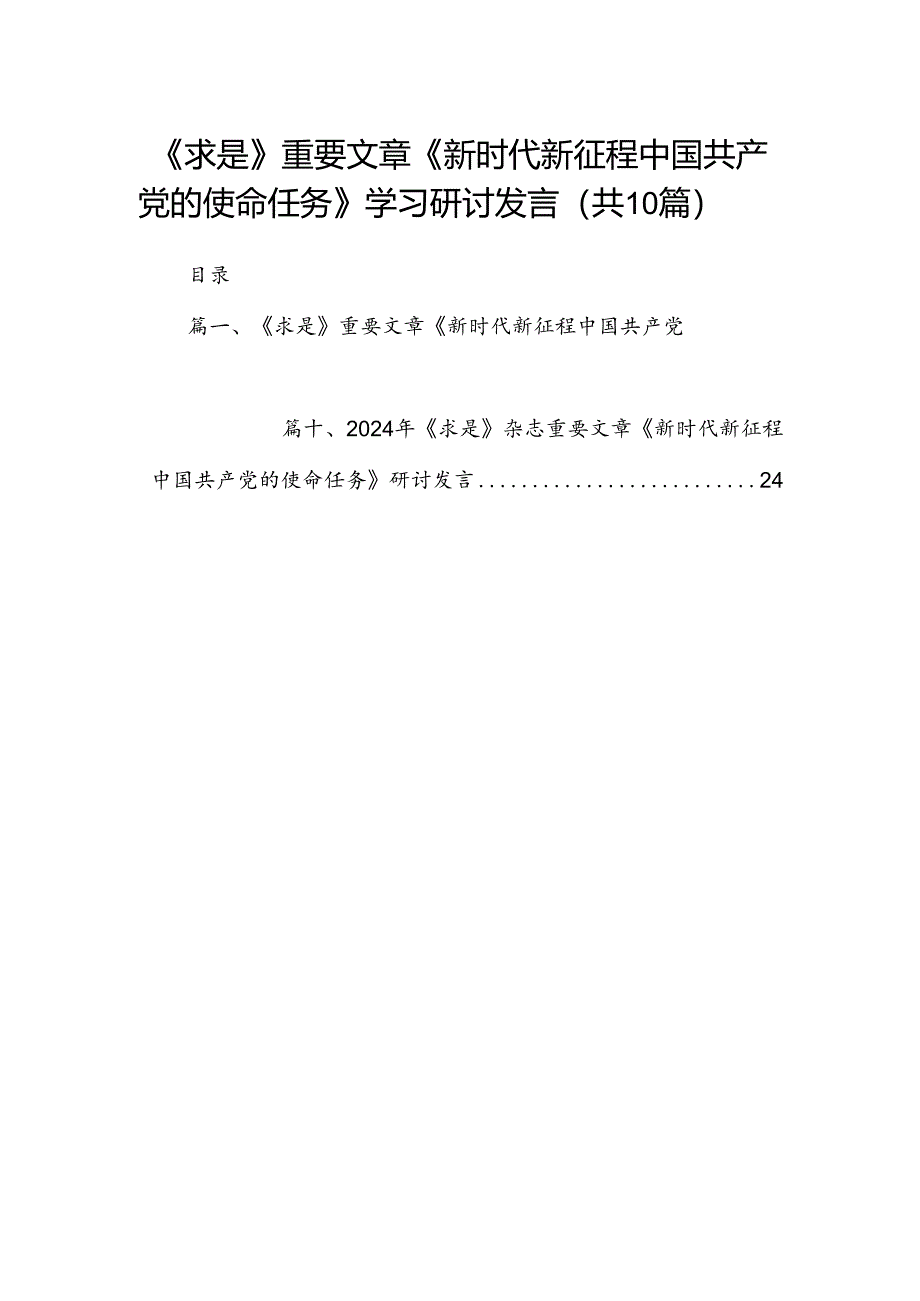 《求是》重要文章《新时代新征程中国共产党的使命任务》学习研讨发言（共10篇）

目录

篇一、《求是》重要文章《新时代新征程中国共产党

篇十、2024年《求是》杂志重要文章《新时代新征程中国共产党的使命任务》研讨发言..........................24